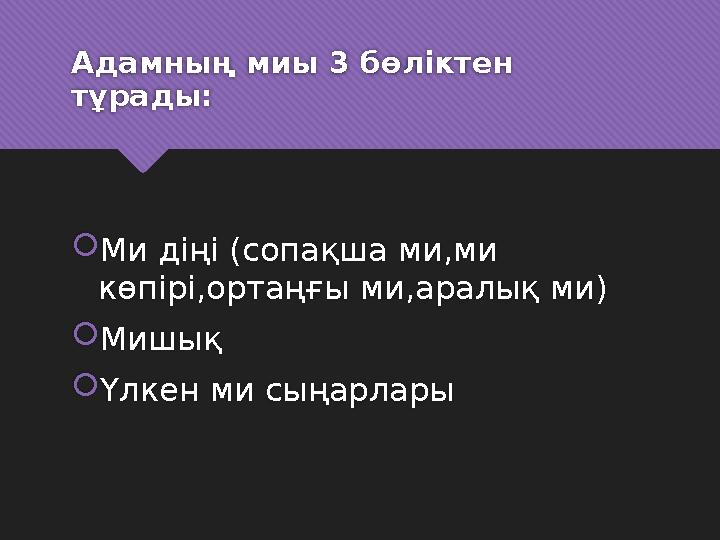 Адамның миы 3 бөліктен тұрады:

Ми діңі (сопақша ми,ми көпірі,ортаңғы ми,аралық ми)

Мишық

Үлкен ми сыңарлары